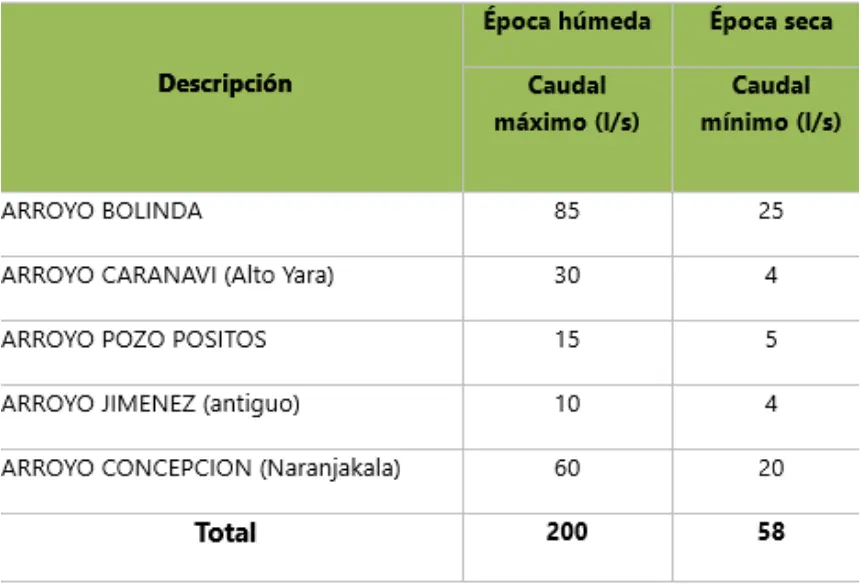 | Descripción | Época húmeda | Época seca |
|---|---|---|
| | Caudal máximo (l/s) | Caudal mínimo (l/s) |
| ARROYO BOLINDA | 85 | 25 |
| ARROYO CARANAVI (Alto Yara) | 30 | 4 |
| ARROYO POZO POSITOS | 15 | 5 |
| ARROYO JIMENEZ (antiguo) | 10 | 4 |
| ARROYO CONCEPCION (Naranjakala) | 60 | 20 |
| Total | 200 | 58 |